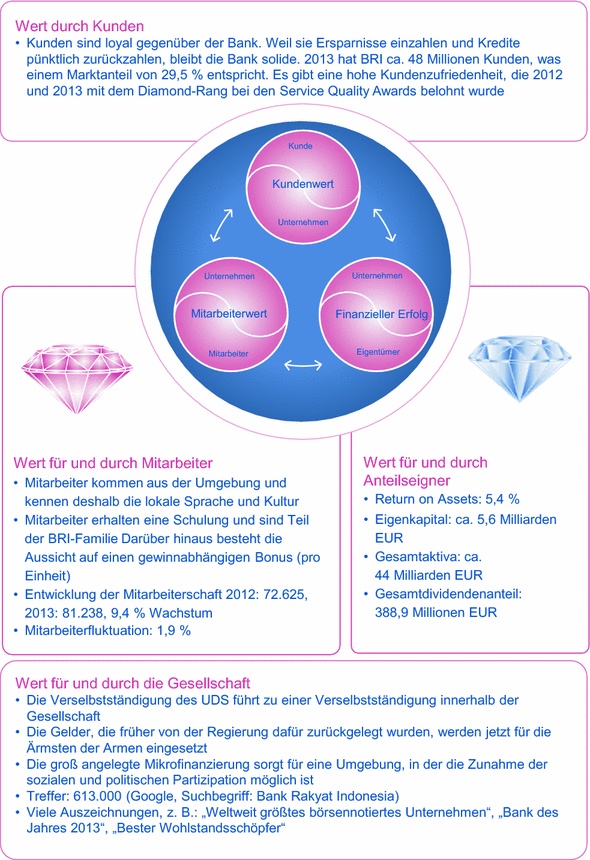 Wert durch Kunden
• Kunden sind loyal gegenüber der Bank. Weil sie Ersparnisse einzahlen und Kredite pünktlich zurückzahlen, bleibt die Bank solide. 2013 hat BRI ca. 48 Millionen Kunden, was einem Marktanteil von 29,5 % entspricht. Es gibt eine hohe Kundenzufriedenheit, die 2012 und 2013 mit dem Diamond-Rang bei den Service Quality Awards belohnt wurde

Kunde
Kundenwert
Unternehmen

Unternehmen
Mitarbeiterwert
Mitarbeiter

Unternehmen
Finanzieller Erfolg
Eigentümer

Wert für und durch Mitarbeiter
• Mitarbeiter kommen aus der Umgebung und kennen deshalb die lokale Sprache und Kultur
• Mitarbeiter erhalten eine Schulung und sind Teil der BRI-Familie Darüber hinaus besteht die Aussicht auf einen gewinnabhängigen Bonus (pro Einheit)
• Entwicklung der Mitarbeiterschaft 2012: 72.625, 2013: 81.238, 9,4 % Wachstum
• Mitarbeiterfluktuation: 1,9 %

Wert für und durch Anteilseigner
• Return on Assets: 5,4 %
• Eigenkapital: ca. 5,6 Milliarden EUR
• Gesamtaktiva: ca. 44 Milliarden EUR
• Gesamtdividendenanteil: 388,9 Millionen EUR

Wert für und durch die Gesellschaft
• Die Verselbstständigung des UDS führt zu einer Verselbstständigung innerhalb der Gesellschaft
• Die Gelder, die früher von der Regierung dafür zurückgelegt wurden, werden jetzt für die Ärmsten der Armen eingesetzt
• Die groß angelegte Mikrofinanzierung sorgt für eine Umgebung, in der die Zunahme der sozialen und politischen Partizipation möglich ist
• Treffer: 613.000 (Google, Suchbegriff: Bank Rakyat Indonesia)
• Viele Auszeichnungen, z. B.: „Weltweit größtes börsennotiertes Unternehmen“, „Bank des Jahres 2013“, „Bester Wohlstandsschöpfer“